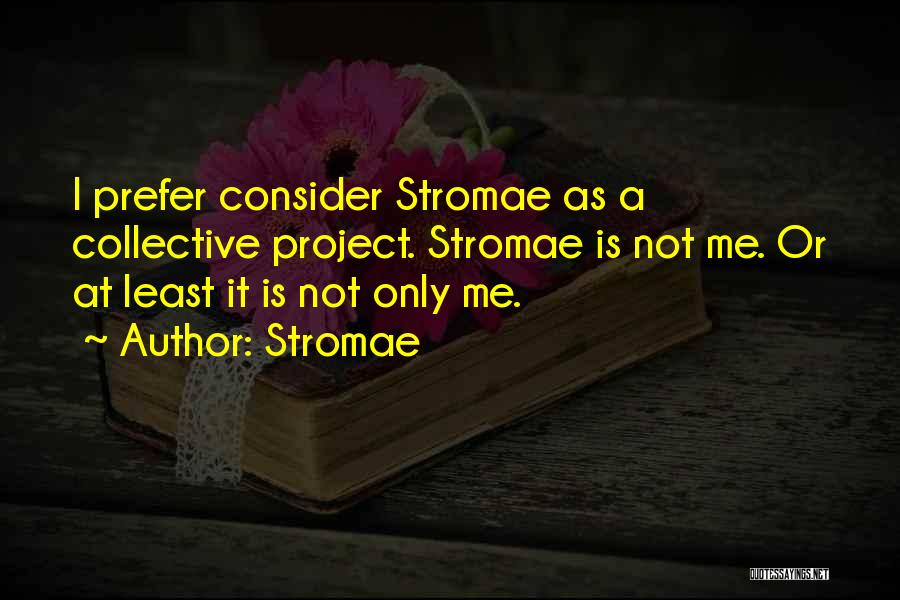 I prefer consider Stromae as a collective project. Stromae is not me. Or at least it is not only me.

~ Author: Stromae

QUOTESSAYINGS.NET